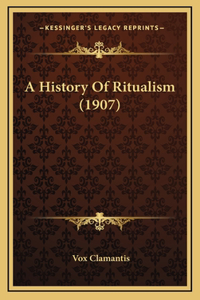 —KESSINGER'S LEGACY REPRINTS—

A History Of Ritualism (1907)

Vox Clamantis